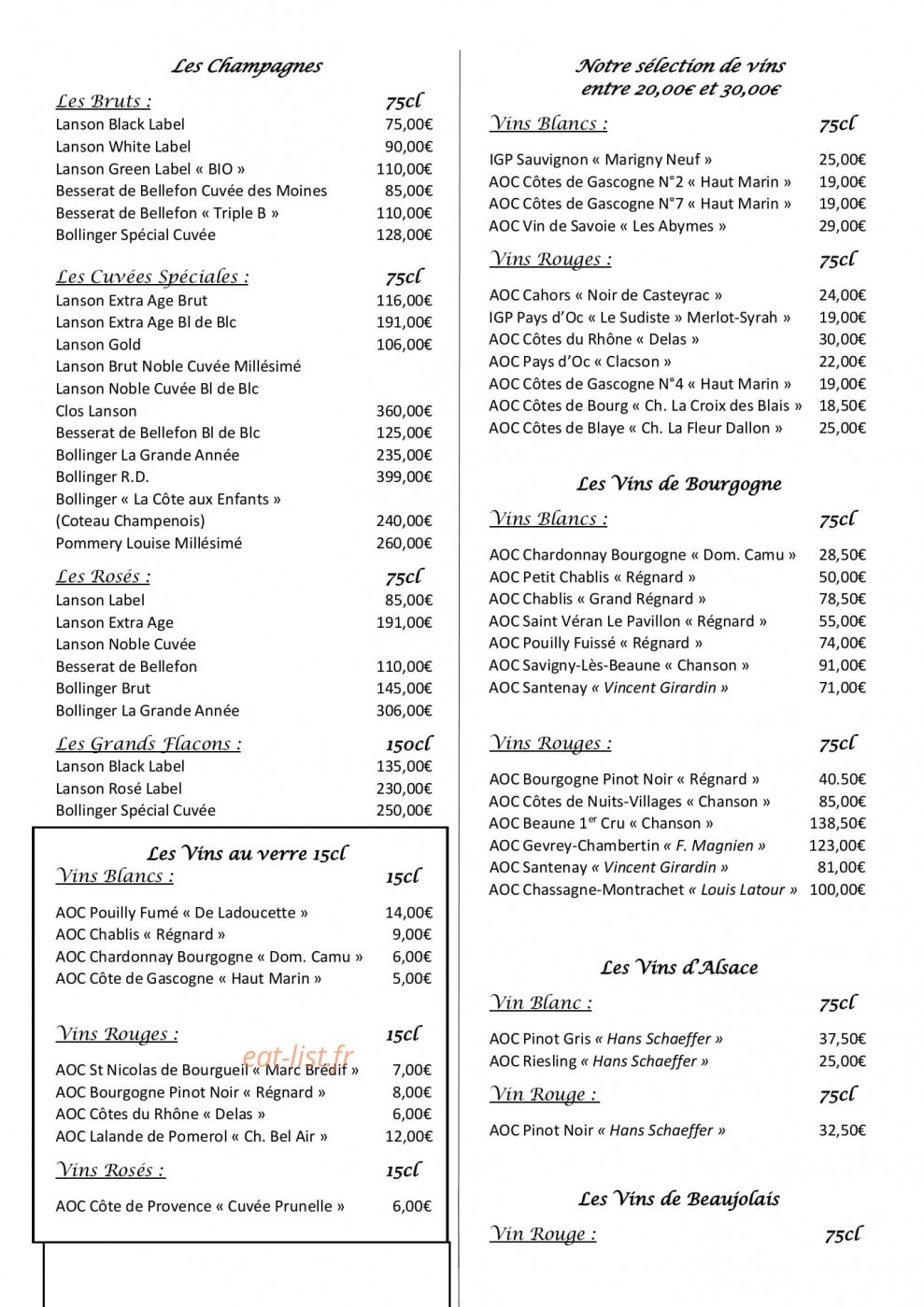 Les Champagnes

Les Bruts : 75cl
Lanson Black Label 75,00€
Lanson White Label 90,00€
Lanson Green Label « BIO » 110,00€
Besserat de Bellefon Cuvée des Moines 85,00€
Besserat de Bellefon « Triple B » 110,00€
Bollinger Spécial Cuvée 128,00€

Les Cuvées Spéciales : 75cl
Lanson Extra Age Brut 116,00€
Lanson Extra Age Bl de Blc 191,00€
Lanson Gold 106,00€
Lanson Brut Noble Cuvée Millésimé
Lanson Noble Cuvée Bl de Blc
Clos Lanson 360,00€
Besserat de Bellefon Bl de Blc 125,00€
Bollinger La Grande Année 235,00€
Bollinger R.D. 399,00€
Bollinger « La Côte aux Enfants »
(Coteau Champenois) 240,00€
Pommery Louise Millésimé 260,00€

Les Rosés : 75cl
Lanson Label 85,00€
Lanson Extra Age 191,00€
Lanson Noble Cuvée
Besserat de Bellefon 110,00€
Bollinger Brut 145,00€
Bollinger La Grande Année 306,00€

Les Grands Flacons : 150cl
Lanson Black Label 135,00€
Lanson Rosé Label 230,00€
Bollinger Spécial Cuvée 250,00€

Les Vins au verre 15cl
Vins Blancs : 15cl

AOC Pouilly Fumé « De Ladoucette » 14,00€
AOC Chablis « Régnard » 9,00€
AOC Chardonnay Bourgogne « Dom. Camu » 6,00€
AOC Côte de Gascogne « Haut Marin » 5,00€

Vins Rouges : 15cl

AOC St Nicolas de Bourgueil « Marc Brédif » 7,00€
AOC Bourgogne Pinot Noir « Régnard » 8,00€
AOC Côtes du Rhône « Delas » 6,00€
AOC Lalande de Pomerol « Ch. Bel Air » 12,00€

Vins Rosés : 15cl

AOC Côte de Provence « Cuvée Prunelle » 6,00€

Notre sélection de vins
entre 20,00€ et 30,00€

Vins Blancs : 75cl

IGP Sauvignon « Marigny Neuf » 25,00€
AOC Côtes de Gascogne N°2 « Haut Marin » 19,00€
AOC Côtes de Gascogne N°7 « Haut Marin » 19,00€
AOC Vin de Savoie « Les Abymes » 29,00€

Vins Rouges : 75cl

AOC Cahors « Noir de Casteyrac » 24,00€
IGP Pays d'Oc « Le Sudiste » Merlot-Syrah » 19,00€
AOC Côtes du Rhône « Delas » 30,00€
AOC Pays d'Oc « Clacson » 22,00€
AOC Côtes de Gascogne N°4 « Haut Marin » 19,00€
AOC Côtes de Bourg « Ch. La Croix des Blais » 18,50€
AOC Côtes de Blaye « Ch. La Fleur Dallon » 25,00€

Les Vins de Bourgogne

Vins Blancs : 75cl

AOC Chardonnay Bourgogne « Dom. Camu » 28,50€
AOC Petit Chablis « Régnard » 50,00€
AOC Chablis « Grand Régnard » 78,50€
AOC Saint Véran Le Pavillon « Régnard » 55,00€
AOC Pouilly Fuissé « Régnard » 74,00€
AOC Savigny-Lès-Beaune « Chanson » 91,00€
AOC Santenay « Vincent Girardin » 71,00€

Vins Rouges : 75cl

AOC Bourgogne Pinot Noir « Régnard » 40.50€
AOC Côtes de Nuits-Villages « Chanson » 85,00€
AOC Beaune 1$^{er}$ Cru « Chanson » 138,50€
AOC Gevrey-Chambertin « F. Magnien » 123,00€
AOC Santenay « Vincent Girardin » 81,00€
AOC Chassagne-Montrachet « Louis Latour » 100,00€

Les Vins d'Alsace

Vin Blanc : 75cl

AOC Pinot Gris « Hans Schaeffer » 37,50€
AOC Riesling « Hans Schaeffer » 25,00€

Vin Rouge : 75cl

AOC Pinot Noir « Hans Schaeffer » 32,50€

Les Vins de Beaujolais

Vin Rouge : 75cl

eat-list.fr